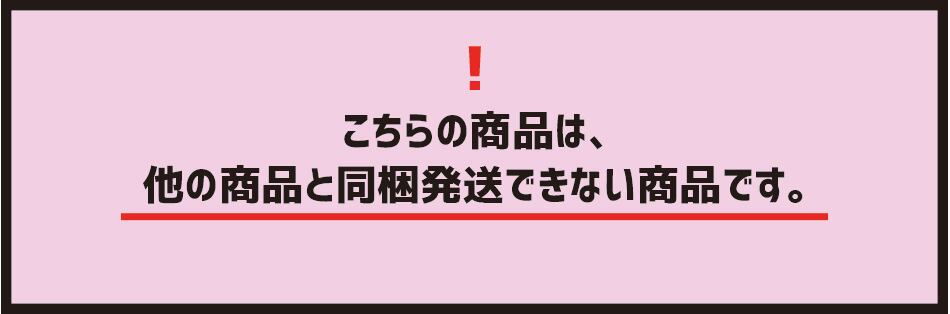 !
こちらの商品は、
他の商品と同梱発送できない商品です。